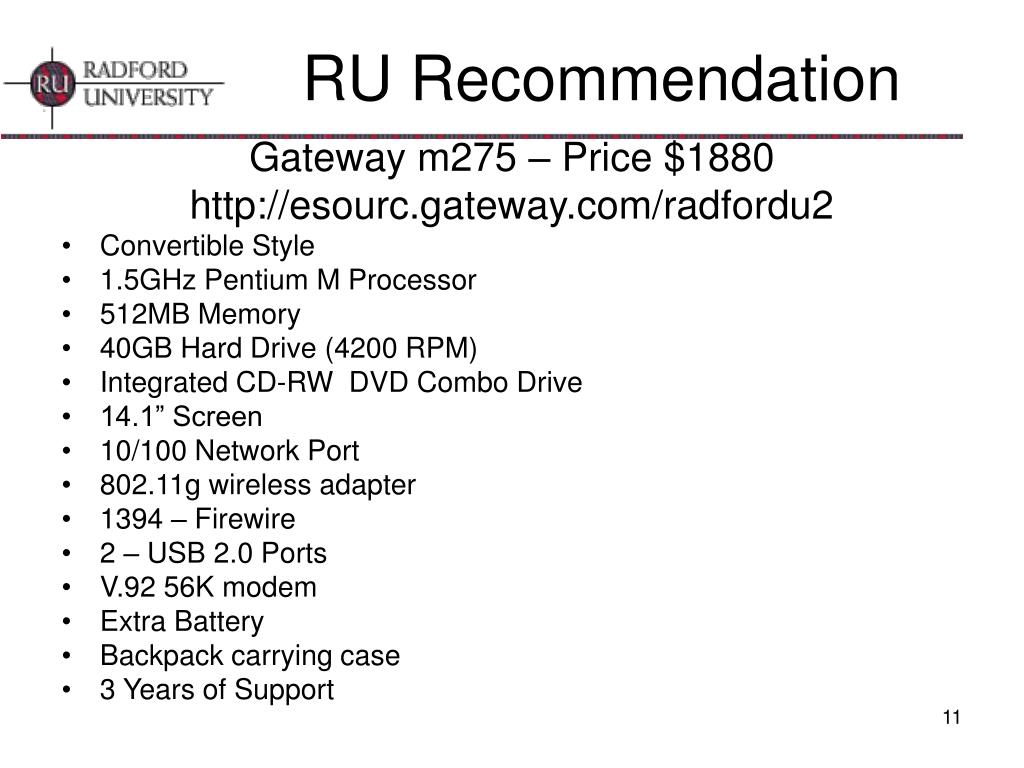 RU
RADFORD
UNIVERSITY

RU Recommendation

Gateway m275 – Price $1880
http://esourc.gateway.com/radfordu2

• Convertible Style
• 1.5GHz Pentium M Processor
• 512MB Memory
• 40GB Hard Drive (4200 RPM)
• Integrated CD-RW DVD Combo Drive
• 14.1" Screen
• 10/100 Network Port
• 802.11g wireless adapter
• 1394 – Firewire
• 2 – USB 2.0 Ports
• V.92 56K modem
• Extra Battery
• Backpack carrying case
• 3 Years of Support

11